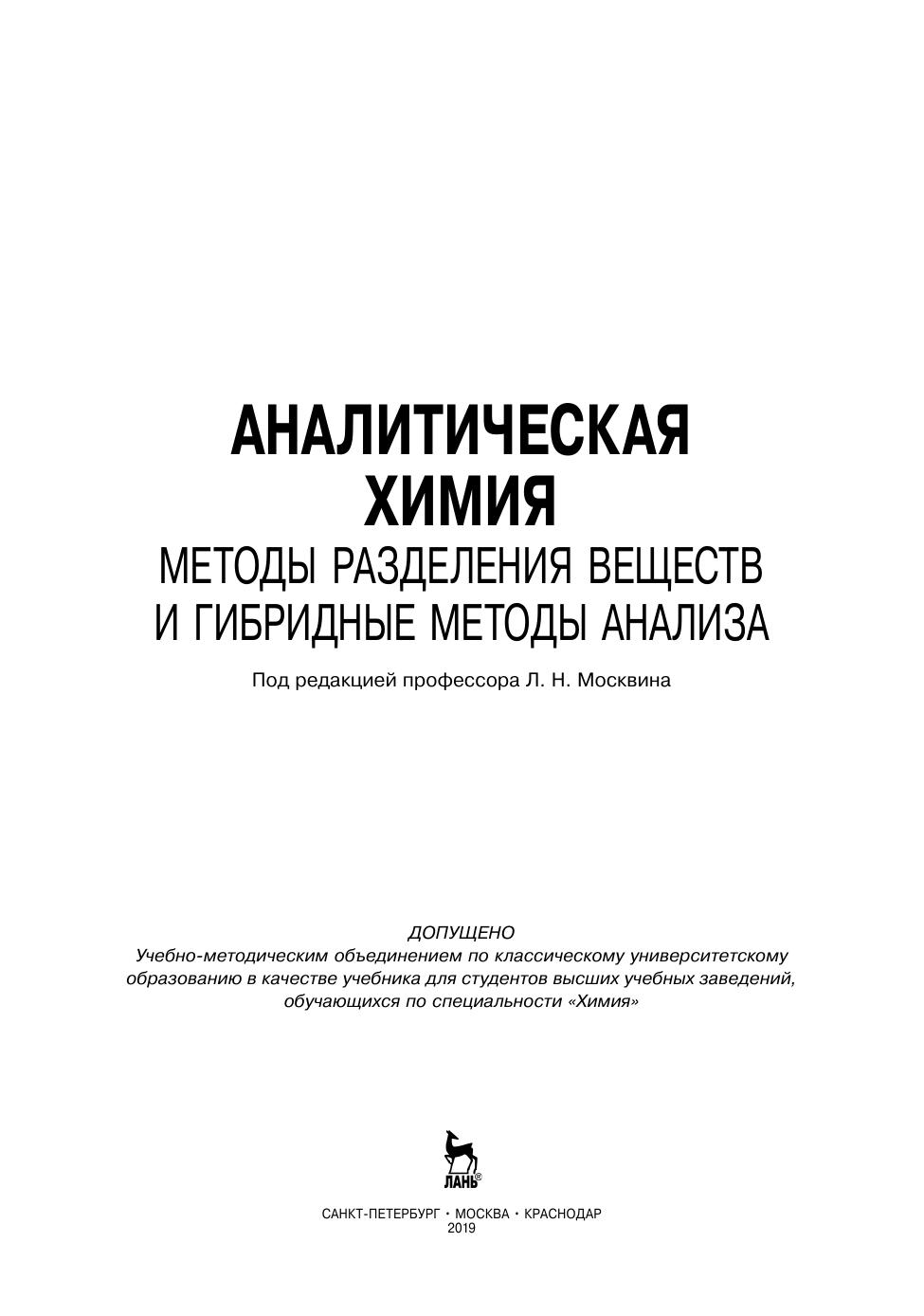 АНАЛИТИЧЕСКАЯ ХИМИЯ
МЕТОДЫ РАЗДЕЛЕНИЯ ВЕЩЕСТВ И ГИБРИДНЫЕ МЕТОДЫ АНАЛИЗА

Под редакцией профессора Л. Н. Москвина

ДОПУЩЕНО
Учебно-методическим объединением по классическому университетскому образованию в качестве учебника для студентов высших учебных заведений, обучающихся по специальности «Химия»

ЛАНЬ®

САНКТ-ПЕТЕРБУРГ • МОСКВА • КРАСНОДАР
2019